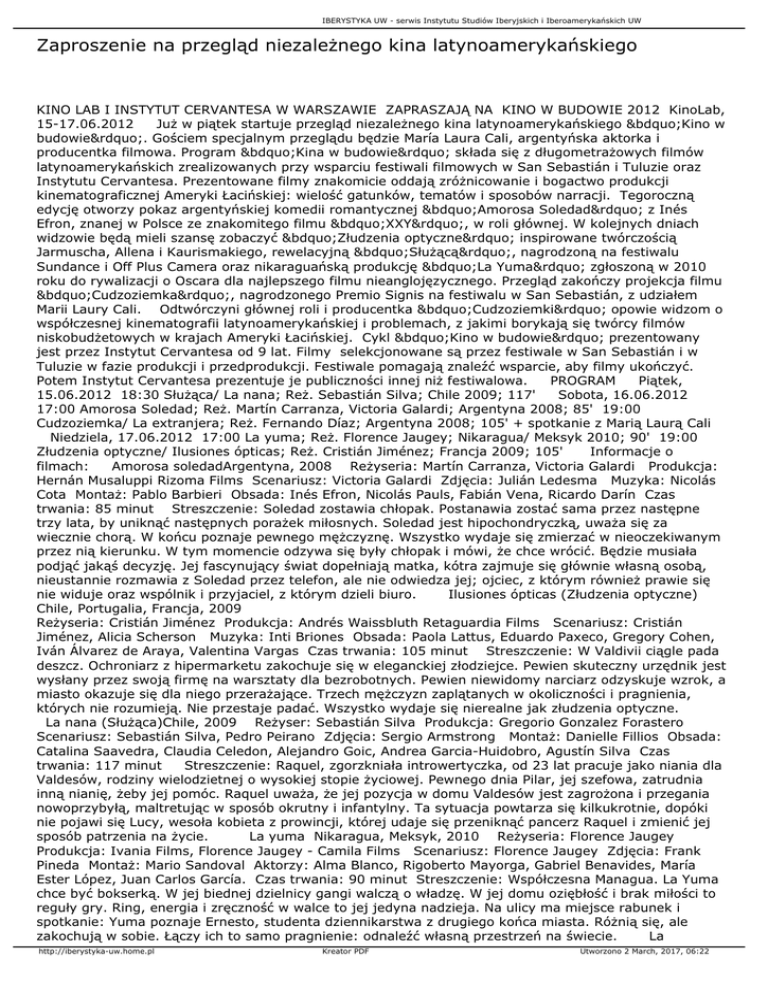 IBERYSTYKA UW - serwis Instytutu Studiów Iberyjskich i Iberoamerykańskich UW

Zaproszenie na przegląd niezależnego kina latynoamerykańskiego

KINO LAB I INSTYTUT CERVANTESA W WARSZAWIE ZAPRASZAJĄ NA KINO W BUDOWIE 2012 KinoLab, 15-17.06.2012 Już w piątek startuje przegląd niezależnego kina latynoamerykańskiego &bdquo;Kino w budowie&rdquo;. Gościem specjalnym przeglądu będzie María Laura Cali, argentyńska aktorka i producentka filmowa. Program &bdquo;Kina w budowie&rdquo; składa się z długometrażowych filmów latynoamerykańskich zrealizowanych przy wsparciu festiwali filmowych w San Sebastián i Tuluzie oraz Instytutu Cervantesa. Prezentowane filmy znakomicie oddają zróżnicowanie i bogactwo produkcji kinematograficznej Ameryki Łacińskiej: wielość gatunków, tematów i sposobów narracji. Tegoroczną edycję otworzy pokaz argentyńskiej komedii romantycznej &bdquo;Amorosa Soledad&rdquo; z Inés Efron, znanej w Polsce ze znakomitego filmu &bdquo;XXY&rdquo;, w roli głównej. W kolejnych dniach widzowie będą mieli szansę zobaczyć &bdquo;Złudzenia optyczne&rdquo; inspirowane twórczością Jarmuscha, Allena i Kaurismakiego, rewelacyjną &bdquo;Służącą&rdquo;, nagrodzoną na festiwalu Sundance i Off Plus Camera oraz nikaraguańską produkcję &bdquo;La Yuma&rdquo; zgłoszoną w 2010 roku do rywalizacji o Oscara dla najlepszego filmu nieanglojęzycznego. Przegląd zakończy projekcja filmu &bdquo;Cudzoziemka&rdquo;, nagrodzonego Premio Signis na festiwalu w San Sebastián, z udziałem Marii Laury Cali. Odtwórczyni głównej roli i producentka &bdquo;Cudzoziemki&rdquo; opowie widzom o współczesnej kinematografii latynoamerykańskiej i problemach, z jakimi borykają się twórcy filmów niskobudżetowych w krajach Ameryki Łacińskiej. Cykl &bdquo;Kino w budowie&rdquo; prezentowany jest przez Instytut Cervantesa od 9 lat. Filmy selekcjonowane są przez festiwale w San Sebastián i w Tuluzie w fazie produkcji i przedprodukcji. Festiwale pomagają znaleźć wsparcie, aby filmy ukończyć. Potem Instytut Cervantesa prezentuje je publiczności innej niż festiwalowa. PROGRAM Piątek, 15.06.2012 18:30 Służąca/ La nana; Reż. Sebastián Silva; Chile 2009; 117' Sobota, 16.06.2012 17:00 Amorosa Soledad; Reż. Martín Carranza, Victoria Galardi; Argentyna 2008; 85' 19:00 Cudzoziemka/ La extranjera; Reż. Fernando Díaz; Argentyna 2008; 105' + spotkanie z Marią Laurą Cali Niedziela, 17.06.2012 17:00 La yuma; Reż. Florence Jaugey; Nikaragua/ Meksyk 2010; 90' 19:00 Złudzenia optyczne/ Ilusiones ópticas; Reż. Cristián Jiménez; Francja 2009; 105' Informacje o filmach: Amorosa soledadArgentyna, 2008 Reżyseria: Martín Carranza, Victoria Galardi Produkcja: Hernán Musaluppi Rizoma Films Scenariusz: Victoria Galardi Zdjęcia: Julián Ledesma Muzyka: Nicolás Cota Montaż: Pablo Barbieri Obsada: Inés Efron, Nicolás Pauls, Fabián Vena, Ricardo Darín Czas trwania: 85 minut Streszczenie: Soledad zostawia chłopak. Postanawia zostać sama przez następne trzy lata, by uniknąć następnych porażek miłosnych. Soledad jest hipochondryczką, uważa się za wiecznie chorą. W końcu poznaje pewnego mężczyznę. Wszystko wydaje się zmierzać w nieoczekiwanym przez nią kierunku. W tym momencie odzywa się były chłopak i mówi, że chce wrócić. Będzie musiała podjąć jakąś decyzję. Jej fascynujący świat dopełniają matka, kótra zajmuje się głównie własną osobą, nieustannie rozmawia z Soledad przez telefon, ale nie odwiedza jej; ojciec, z którym również prawie się nie widuje oraz wspólnik i przyjaciel, z którym dzieli biuro. Ilusiones ópticas (Złudzenia optyczne) Chile, Portugalia, Francja, 2009
Reżyseria: Cristián Jiménez Produkcja: Andrés Waissbluth Retaguardia Films Scenariusz: Cristián Jiménez, Alicia Scherson Muzyka: Inti Briones Obsada: Paola Lattus, Eduardo Paxeco, Gregory Cohen, Iván Álvarez de Araya, Valentina Vargas Czas trwania: 105 minut Streszczenie: W Valdivii ciągle pada deszcz. Ochroniarz z hipermarketu zakochuje się w eleganckiej złodziejce. Pewien skuteczny urzędnik jest wysłany przez swoją firmę na warsztaty dla bezrobotnych. Pewien niewidomy narciarz odzyskuje wzrok, a miasto okazuje się dla niego przerażające. Trzech mężczyzn zaplątanych w okoliczności i pragnienia, których nie rozumieją. Nie przestaje padać. Wszystko wydaje się nierealne jak złudzenia optyczne. La nana (Służąca)Chile, 2009 Reżyser: Sebastián Silva Produkcja: Gregorio Gonzalez Forastero Scenariusz: Sebastián Silva, Pedro Peirano Zdjęcia: Sergio Armstrong Montaż: Danielle Fillios Obsada: Catalina Saavedra, Claudia Celedon, Alejandro Goic, Andrea Garcia-Huidobro, Agustín Silva Czas trwania: 117 minut Streszczenie: Raquel, zgorzkniała introwertyczka, od 23 lat pracuje jako niania dla Valdesów, rodziny wielodzietnej o wysokiej stopie życiowej. Pewnego dnia Pilar, jej szefowa, zatrudnia inną nianię, żeby jej pomóc. Raquel uważa, że jej pozycja w domu Valdesów jest zagrożona i przegania nowoprzybyłą, maltretując w sposób okrutny i infantylny. Ta sytuacja powtarza się kilkukrotnie, dopóki nie pojawi się Lucy, wesoła kobieta z prowincji, której udaje się przeniknąć pancerz Raquel i zmienić jej sposób patrzenia na życie. La yuma Nikaragua, Meksyk, 2010 Reżyseria: Florence Jaugey Produkcja: Ivania Films, Florence Jaugey - Camila Films Scenariusz: Florence Jaugey Zdjęcia: Frank Pineda Montaż: Mario Sandoval Aktorzy: Alma Blanco, Rigoberto Mayorga, Gabriel Benavides, María Ester López, Juan Carlos García. Czas trwania: 90 minut Streszczenie: Współczesna Managua. La Yuma chce być bokserką. W jej biednej dzielnicy gangi walczą o władzę. W jej domu oziębłość i brak miłości to reguły gry. Ring, energia i zręczność w walce to jej jedyna nadzieja. Na ulicy ma miejsce rabunek i spotkanie: Yuma poznaje Ernesto, studenta dziennikarstwa z drugiego końca miasta. Różnią się, ale zakochują w sobie. Łączy ich to samo pragnienie: odnaleźć własną przestrzeń na świecie. La

http://iberystyka-uw.home.pl Kreator PDF Utworzono 2 March, 2017, 06:22